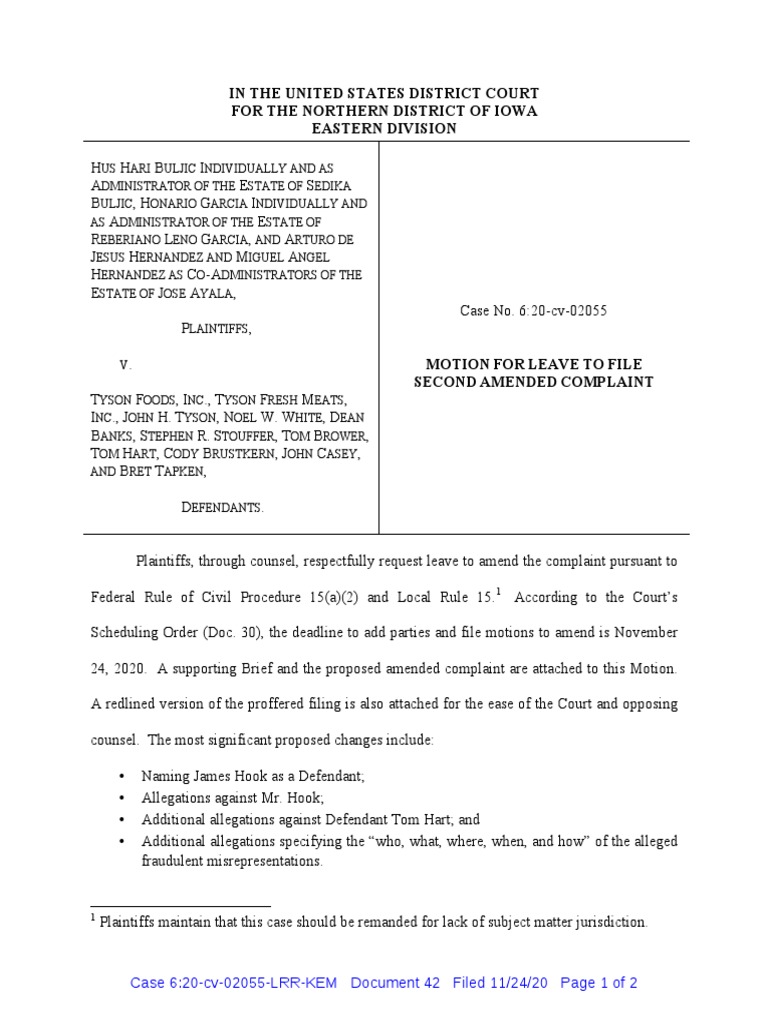 IN THE UNITED STATES DISTRICT COURT
FOR THE NORTHERN DISTRICT OF IOWA
EASTERN DIVISION

HUS HARI BULJIC INDIVIDUALLY AND AS ADMINISTRATOR OF THE ESTATE OF SEDIKA BULJIC, HONARIO GARCIA INDIVIDUALLY AND AS ADMINISTRATOR OF THE ESTATE OF REBERIANO LENO GARCIA, AND ARTURO DE JESUS HERNANDEZ AND MIGUEL ANGEL HERNANDEZ AS CO-ADMINISTRATORS OF THE ESTATE OF JOSE AYALA,

PLAINTIFFS,

V.

TYSON FOODS, INC., TYSON FRESH MEATS, INC., JOHN H. TYSON, NOEL W. WHITE, DEAN BANKS, STEPHEN R. STOUFFER, TOM BROWER, TOM HART, CODY BRUSTKERN, JOHN CASEY, AND BRET TAPKEN,

DEFENDANTS.

Case No. 6:20-cv-02055

MOTION FOR LEAVE TO FILE SECOND AMENDED COMPLAINT

Plaintiffs, through counsel, respectfully request leave to amend the complaint pursuant to Federal Rule of Civil Procedure 15(a)(2) and Local Rule 15.$^1$ According to the Court's Scheduling Order (Doc. 30), the deadline to add parties and file motions to amend is November 24, 2020. A supporting Brief and the proposed amended complaint are attached to this Motion. A redlined version of the proffered filing is also attached for the ease of the Court and opposing counsel. The most significant proposed changes include:

• Naming James Hook as a Defendant;
• Allegations against Mr. Hook;
• Additional allegations against Defendant Tom Hart; and
• Additional allegations specifying the "who, what, where, when, and how" of the alleged fraudulent misrepresentations.

$^1$ Plaintiffs maintain that this case should be remanded for lack of subject matter jurisdiction.

Case 6:20-cv-02055-LRR-KEM Document 42 Filed 11/24/20 Page 1 of 2